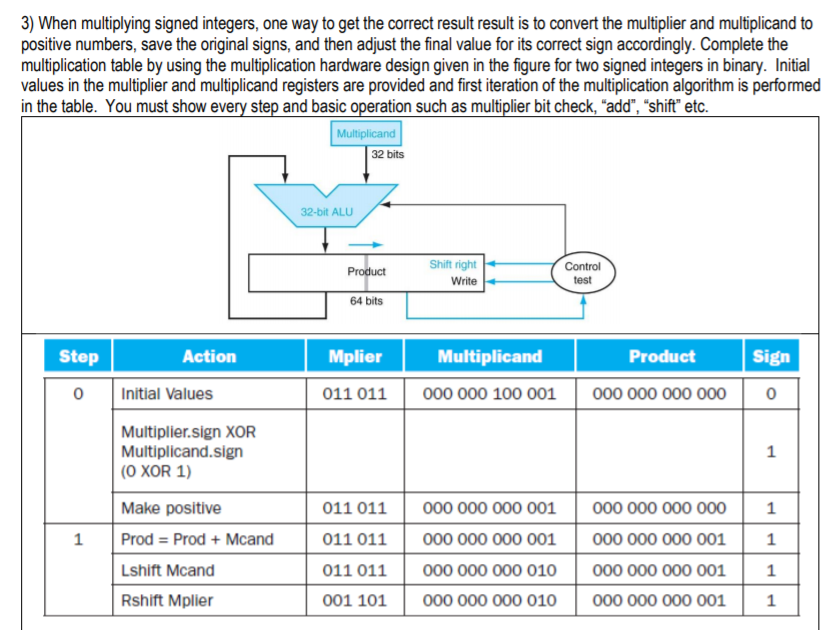 3) When multiplying signed integers, one way to get the correct result result is to convert the multiplier and multiplicand to positive numbers, save the original signs, and then adjust the final value for its correct sign accordingly. Complete the multiplication table by using the multiplication hardware design given in the figure for two signed integers in binary. Initial values in the multiplier and multiplicand registers are provided and first iteration of the multiplication algorithm is performed in the table. You must show every step and basic operation such as multiplier bit check, "add", "shift" etc.

Multiplicand
32 bits
32-bit ALU
Product
Shift right
Write
Control test
64 bits

| Step | Action | Mplier | Multiplicand | Product | Sign |
|---|---|---|---|---|---|
| 0 | Initial Values | 011 011 | 000 000 100 001 | 000 000 000 000 | 0 |
| | Multiplier.sign XOR Multiplicand.sign (0 XOR 1) | | | | 1 |
| | Make positive | 011 011 | 000 000 000 001 | 000 000 000 000 | 1 |
| 1 | Prod = Prod + Mcand | 011 011 | 000 000 000 001 | 000 000 000 001 | 1 |
| | Lshift Mcand | 011 011 | 000 000 000 010 | 000 000 000 001 | 1 |
| | Rshift Mplier | 001 101 | 000 000 000 010 | 000 000 000 001 | 1 |